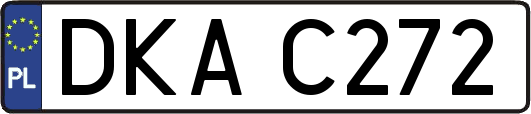 PL
DKA C272